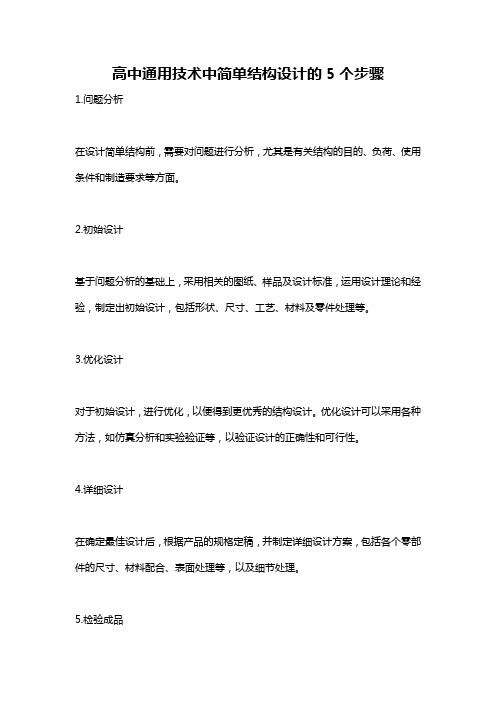 高中通用技术中简单结构设计的 5 个步骤

1.问题分析

在设计简单结构前，需要对问题进行分析，尤其是有关结构的目的、负荷、使用条件和制造要求等方面。

2.初始设计

基于问题分析的基础上，采用相关的图纸、样品及设计标准，运用设计理论和经验，制定出初始设计，包括形状、尺寸、工艺、材料及零件处理等。

3.优化设计

对于初始设计，进行优化，以便得到更优秀的结构设计。优化设计可以采用各种方法，如仿真分析和实验验证等，以验证设计的正确性和可行性。

4.详细设计

在确定最佳设计后，根据产品的规格定稿，并制定详细设计方案，包括各个零部件的尺寸、材料配合、表面处理等，以及细节处理。

5.检验成品